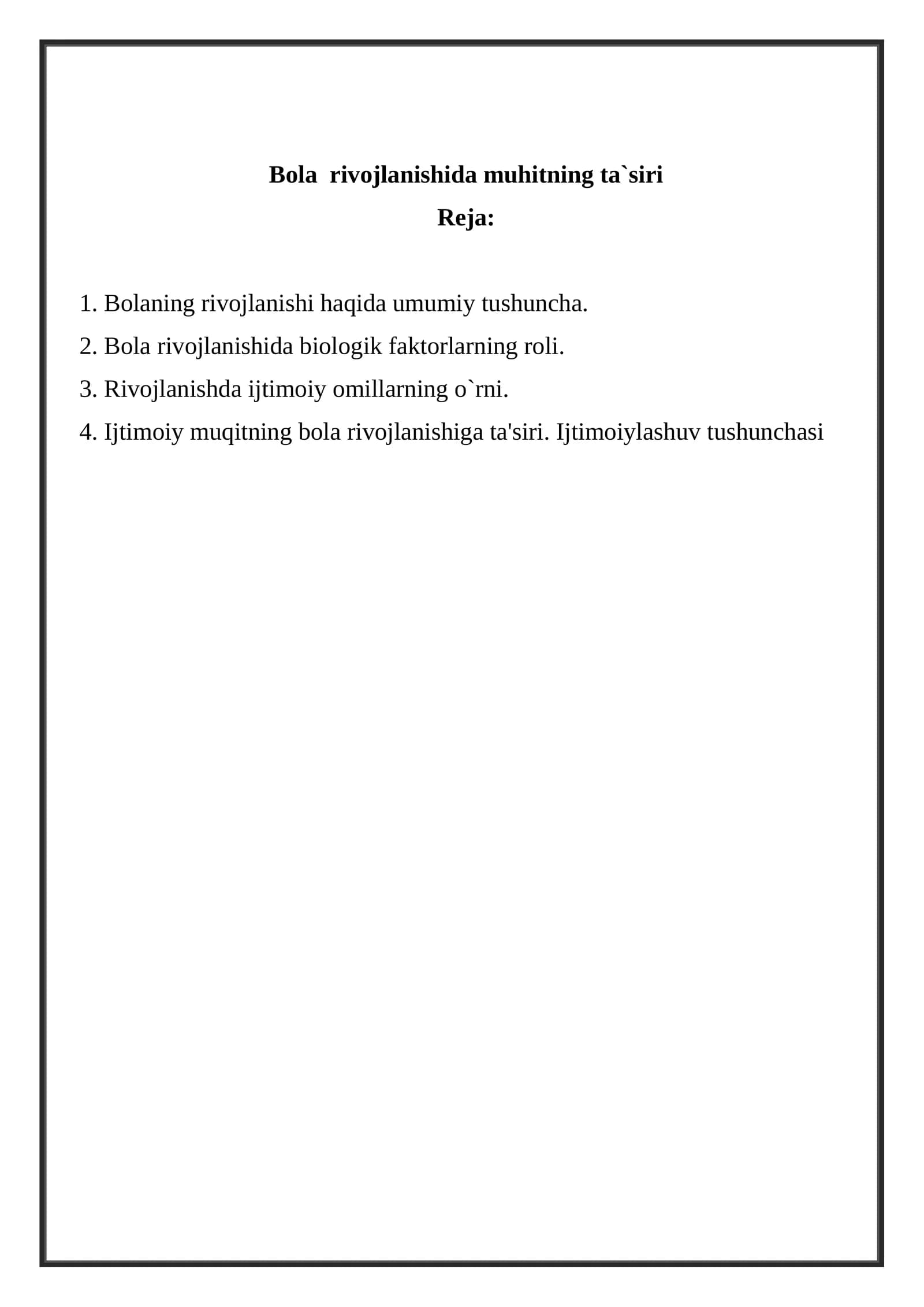 Bola rivojlanishida muhitning ta`siri

Reja:

1. Bolaning rivojlanishi haqida umumiy tushuncha.
2. Bola rivojlanishida biologik faktorlarning roli.
3. Rivojlanishda ijtimoiy omillarning o`rni.
4. Ijtimoiy muqitning bola rivojlanishiga ta'siri. Ijtimoiylashuv tushunchasi